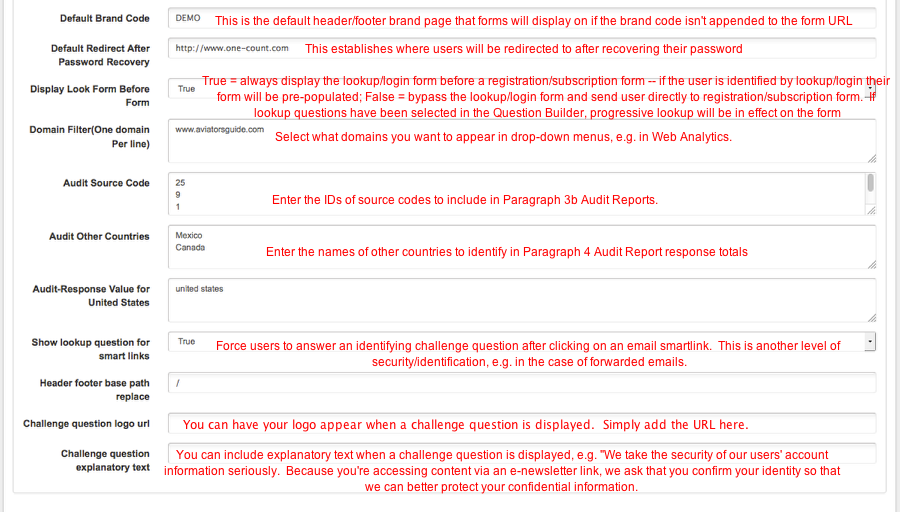 Default Brand Code
DEMO
This is the default header/footer brand page that forms will display on if the brand code isn't appended to the form URL

Default Redirect After Password Recovery
http://www.one-count.com
This establishes where users will be redirected to after recovering their password

Display Look Form Before Form
True
True = always display the lookup/login form before a registration/subscription form -- if the user is identified by lookup/login their form will be pre-populated; False = bypass the lookup/login form and send user directly to registration/subscription form. If lookup questions have been selected in the Question Builder, progressive lookup will be in effect on the form

Domain Filter(One domain Per line)
www.aviatorsguide.com
Select what domains you want to appear in drop-down menus, e.g. in Web Analytics.

Audit Source Code
25
9
1
Enter the IDs of source codes to include in Paragraph 3b Audit Reports.

Audit Other Countries
Mexico
Canada
Enter the names of other countries to identify in Paragraph 4 Audit Report response totals

Audit-Response Value for United States
united states

Show lookup question for smart links
True
Force users to answer an identifying challenge question after clicking on an email smartlink. This is another level of security/identification, e.g. in the case of forwarded emails.

Header footer base path replace
/

Challenge question logo url
You can have your logo appear when a challenge question is displayed. Simply add the URL here.

Challenge question explanatory text
You can include explanatory text when a challenge question is displayed, e.g. "We take the security of our users' account information seriously. Because you're accessing content via an e-newsletter link, we ask that you confirm your identity so that we can better protect your confidential information.